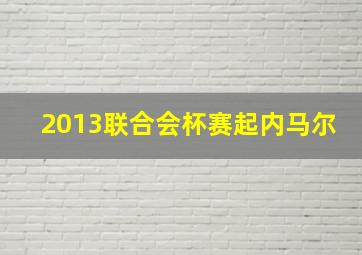 2013联合会杯赛起内马尔